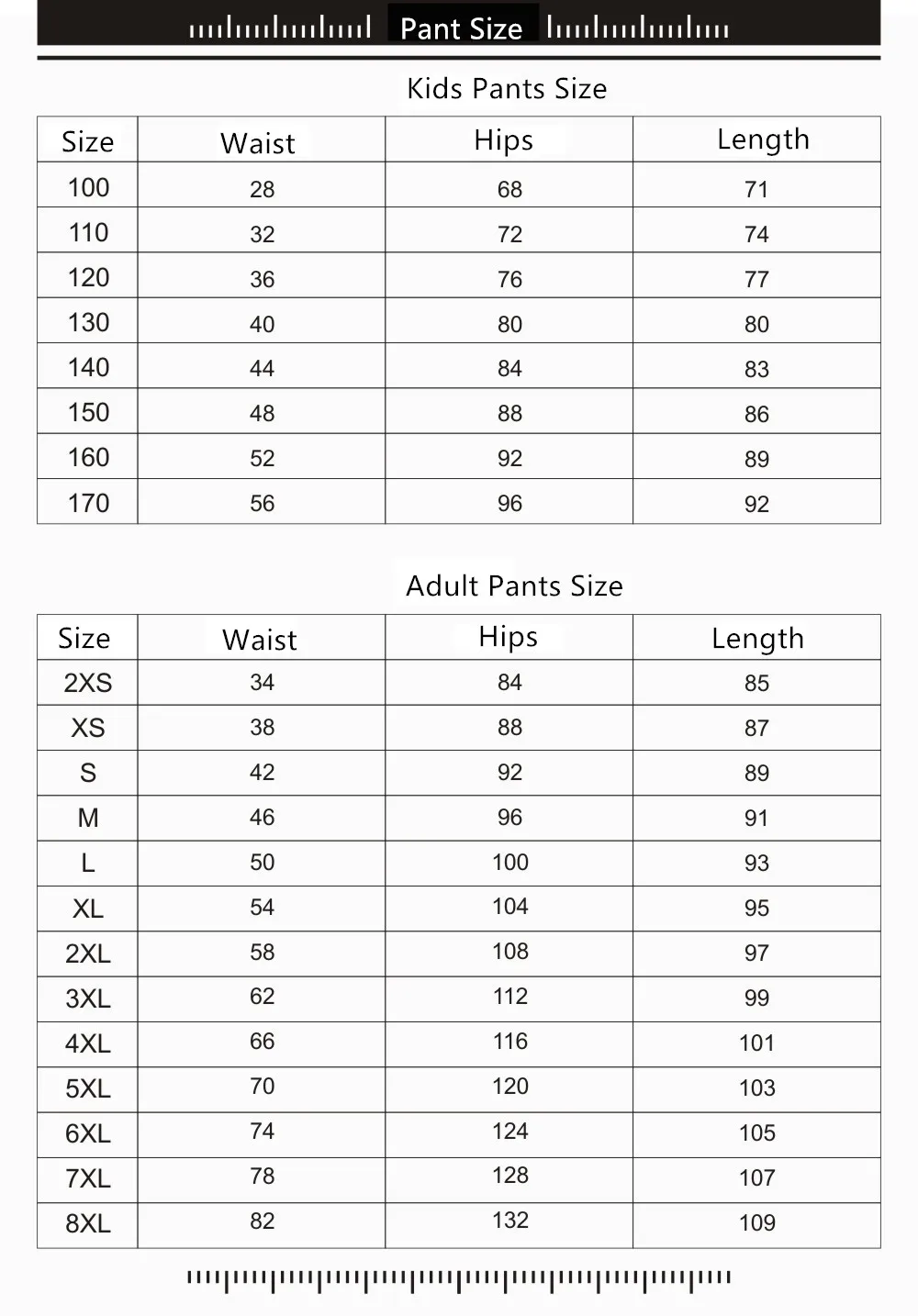 Pant Size

Kids Pants Size

| Size | Waist | Hips | Length |
|---|---|---|---|
| 100 | 28 | 68 | 71 |
| 110 | 32 | 72 | 74 |
| 120 | 36 | 76 | 77 |
| 130 | 40 | 80 | 80 |
| 140 | 44 | 84 | 83 |
| 150 | 48 | 88 | 86 |
| 160 | 52 | 92 | 89 |
| 170 | 56 | 96 | 92 |

Adult Pants Size

| Size | Waist | Hips | Length |
|---|---|---|---|
| 2XS | 34 | 84 | 85 |
| XS | 38 | 88 | 87 |
| S | 42 | 92 | 89 |
| M | 46 | 96 | 91 |
| L | 50 | 100 | 93 |
| XL | 54 | 104 | 95 |
| 2XL | 58 | 108 | 97 |
| 3XL | 62 | 112 | 99 |
| 4XL | 66 | 116 | 101 |
| 5XL | 70 | 120 | 103 |
| 6XL | 74 | 124 | 105 |
| 7XL | 78 | 128 | 107 |
| 8XL | 82 | 132 | 109 |